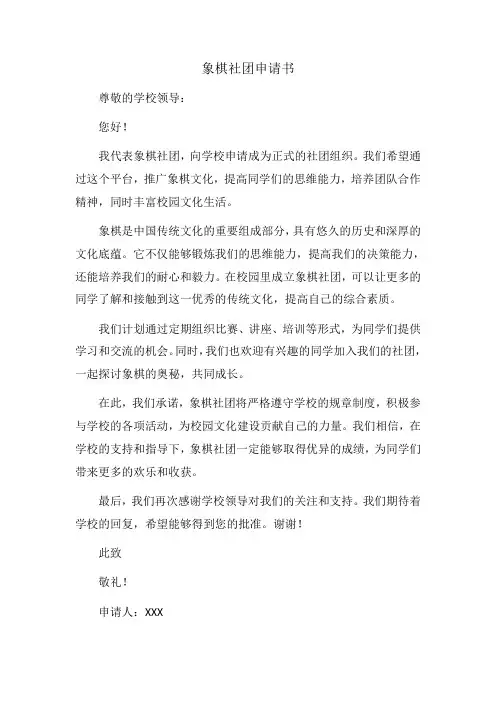 象棋社团申请书

尊敬的学校领导：

您好！

我代表象棋社团，向学校申请成为正式的社团组织。我们希望通过这个平台，推广象棋文化，提高同学们的思维能力，培养团队合作精神，同时丰富校园文化生活。

象棋是中国传统文化的重要组成部分，具有悠久的历史和深厚的文化底蕴。它不仅能够锻炼我们的思维能力，提高我们的决策能力，还能培养我们的耐心和毅力。在校园里成立象棋社团，可以让更多的同学了解和接触到这一优秀的传统文化，提高自己的综合素质。

我们计划通过定期组织比赛、讲座、培训等形式，为同学们提供学习和交流的机会。同时，我们也欢迎有兴趣的同学加入我们的社团，一起探讨象棋的奥秘，共同成长。

在此，我们承诺，象棋社团将严格遵守学校的规章制度，积极参与学校的各项活动，为校园文化建设贡献自己的力量。我们相信，在学校的支持和指导下，象棋社团一定能够取得优异的成绩，为同学们带来更多的欢乐和收获。

最后，我们再次感谢学校领导对我们的关注和支持。我们期待着学校的回复，希望能够得到您的批准。谢谢！

此致

敬礼！

申请人：XXX